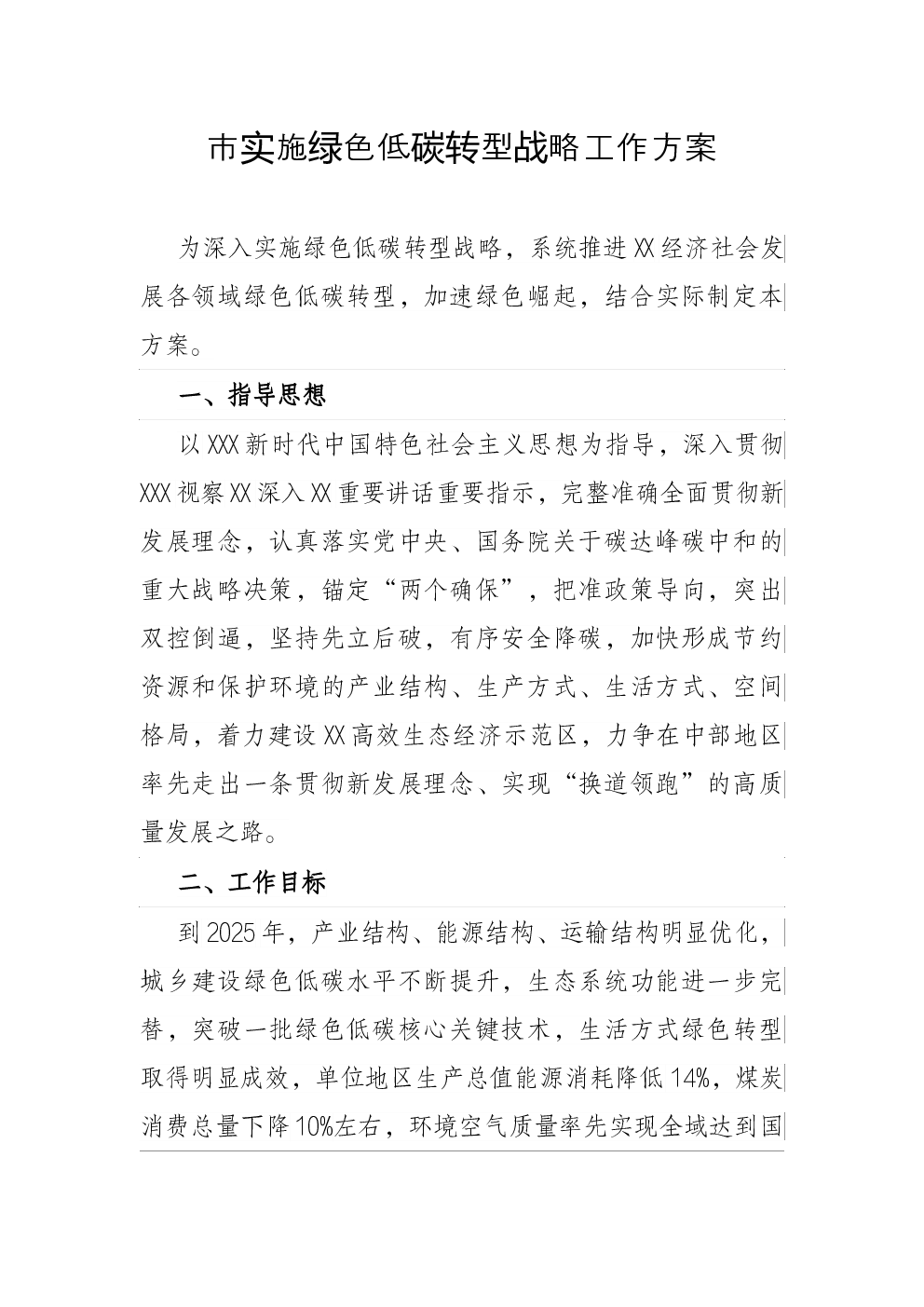 市实施绿色低碳转型战略工作方案

为深入实施绿色低碳转型战略，系统推进XX经济社会发展各领域绿色低碳转型，加速绿色崛起，结合实际制定本方案。

一、指导思想

以XXX新时代中国特色社会主义思想为指导，深入贯彻XXX视察XX深入XX重要讲话重要指示，完整准确全面贯彻新发展理念，认真落实党中央、国务院关于碳达峰碳中和的重大战略决策，锚定“两个确保”，把准政策导向，突出双控倒逼，坚持先立后破，有序安全降碳，加快形成节约资源和保护环境的产业结构、生产方式、生活方式、空间格局，着力建设XX高效生态经济示范区，力争在中部地区率先走出一条贯彻新发展理念、实现“换道领跑”的高质量发展之路。

二、工作目标

到2025年，产业结构、能源结构、运输结构明显优化，城乡建设绿色低碳水平不断提升，生态系统功能进一步完替，突破一批绿色低碳核心关键技术，生活方式绿色转型取得明显成效，单位地区生产总值能源消耗降低14%，煤炭消费总量下降10%左右，环境空气质量率先实现全域达到国